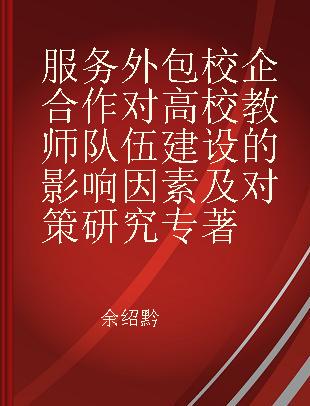 服务外包校企合作对高校教师队伍建设的影响因素及对策研究专著

余绍黔